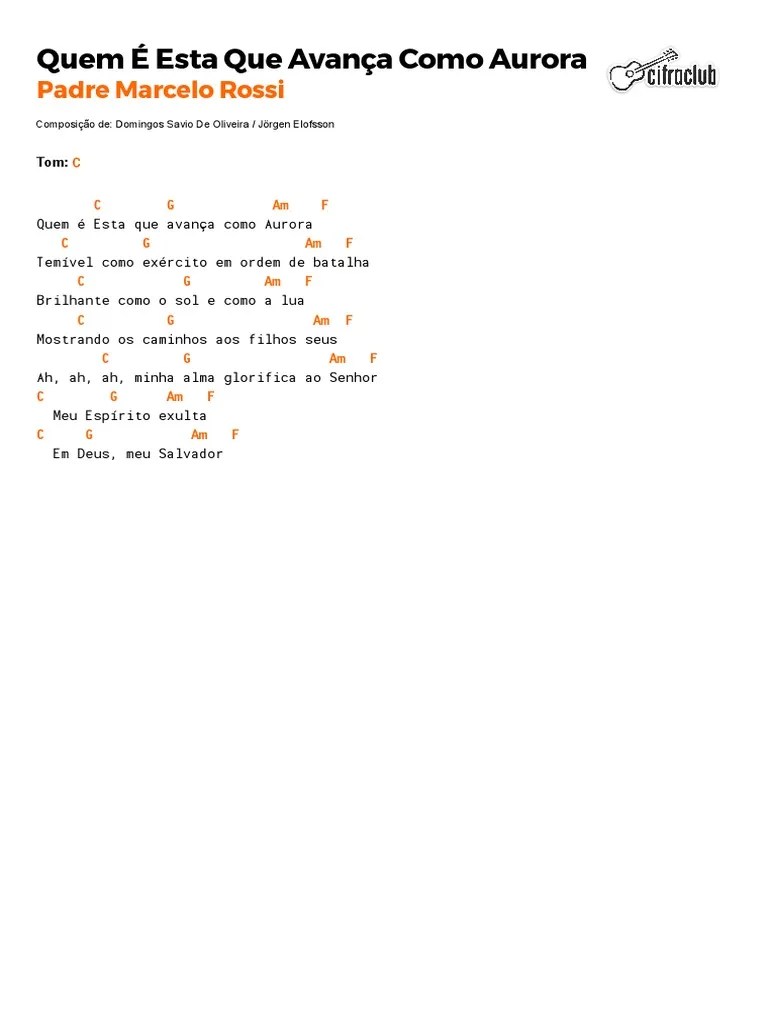 Quem É Esta Que Avança Como Aurora
Padre Marcelo Rossi

cifraclub

Composição de: Domingos Savio De Oliveira / Jörgen Elofsson

Tom: C

C G Am F
Quem é Esta que avança como Aurora
C G Am F
Temível como exército em ordem de batalha
C G Am F
Brilhante como o sol e como a lua
C G Am F
Mostrando os caminhos aos filhos seus
C G Am F
Ah, ah, ah, minha alma glorifica ao Senhor
C G Am F
Meu Espírito exulta
C G Am F
Em Deus, meu Salvador